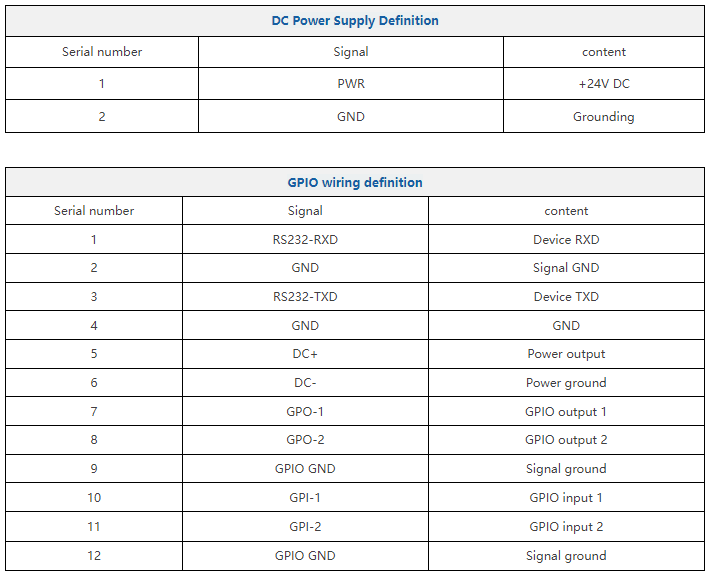 | DC Power Supply Definition | | |
|---|---|---|
| Serial number | Signal | content |
| 1 | PWR | +24V DC |
| 2 | GND | Grounding |

| GPIO wiring definition | | |
|---|---|---|
| Serial number | Signal | content |
| 1 | RS232-RXD | Device RXD |
| 2 | GND | Signal GND |
| 3 | RS232-TXD | Device TXD |
| 4 | GND | GND |
| 5 | DC+ | Power output |
| 6 | DC- | Power ground |
| 7 | GPO-1 | GPIO output 1 |
| 8 | GPO-2 | GPIO output 2 |
| 9 | GPIO GND | Signal ground |
| 10 | GPI-1 | GPIO input 1 |
| 11 | GPI-2 | GPIO input 2 |
| 12 | GPIO GND | Signal ground |